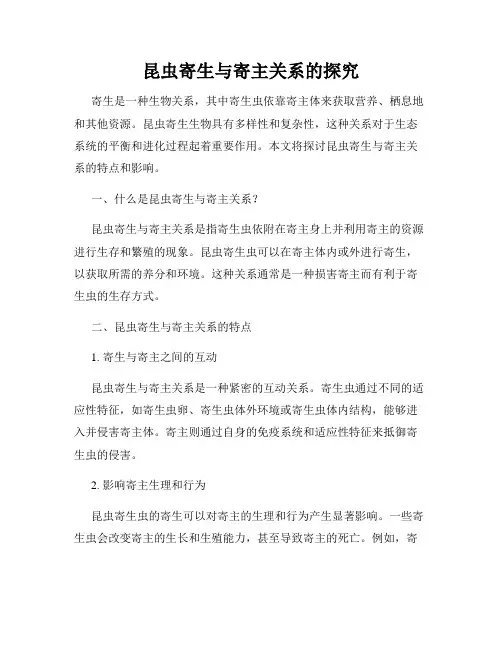 昆虫寄生与寄主关系的探究

寄生是一种生物关系，其中寄生虫依靠寄主体来获取营养、栖息地和其他资源。昆虫寄生生物具有多样性和复杂性，这种关系对于生态系统的平衡和进化过程起着重要作用。本文将探讨昆虫寄生与寄主关系的特点和影响。

一、什么是昆虫寄生与寄主关系？

昆虫寄生与寄主关系是指寄生虫依附在寄主身上并利用寄主的资源进行生存和繁殖的现象。昆虫寄生虫可以在寄主体内或外进行寄生，以获取所需的养分和环境。这种关系通常是一种损害寄主而有利于寄生虫的生存方式。

二、昆虫寄生与寄主关系的特点

1. 寄生与寄主之间的互动

昆虫寄生与寄主关系是一种紧密的互动关系。寄生虫通过不同的适应性特征，如寄生虫卵、寄生虫体外环境或寄生虫体内结构，能够进入并侵害寄主体。寄主则通过自身的免疫系统和适应性特征来抵御寄生虫的侵害。

2. 影响寄主生理和行为

昆虫寄生虫的寄生可以对寄主的生理和行为产生显著影响。一些寄生虫会改变寄主的生长和生殖能力，甚至导致寄主的死亡。例如，寄